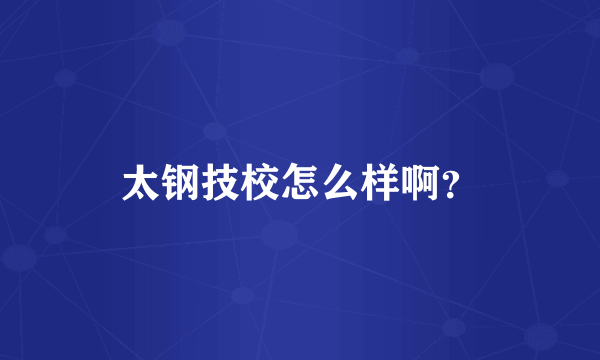 太钢技校怎么样啊?